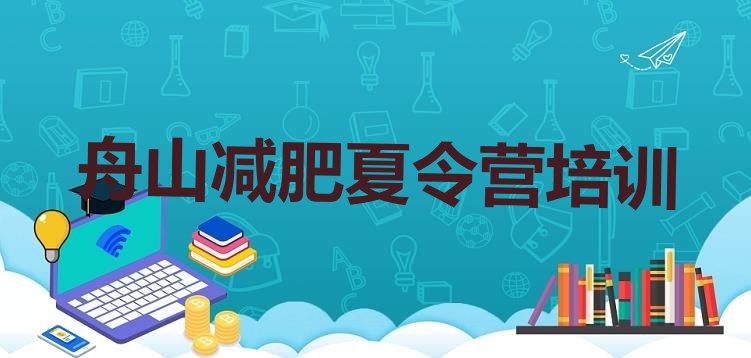 舟山减肥夏令营培训